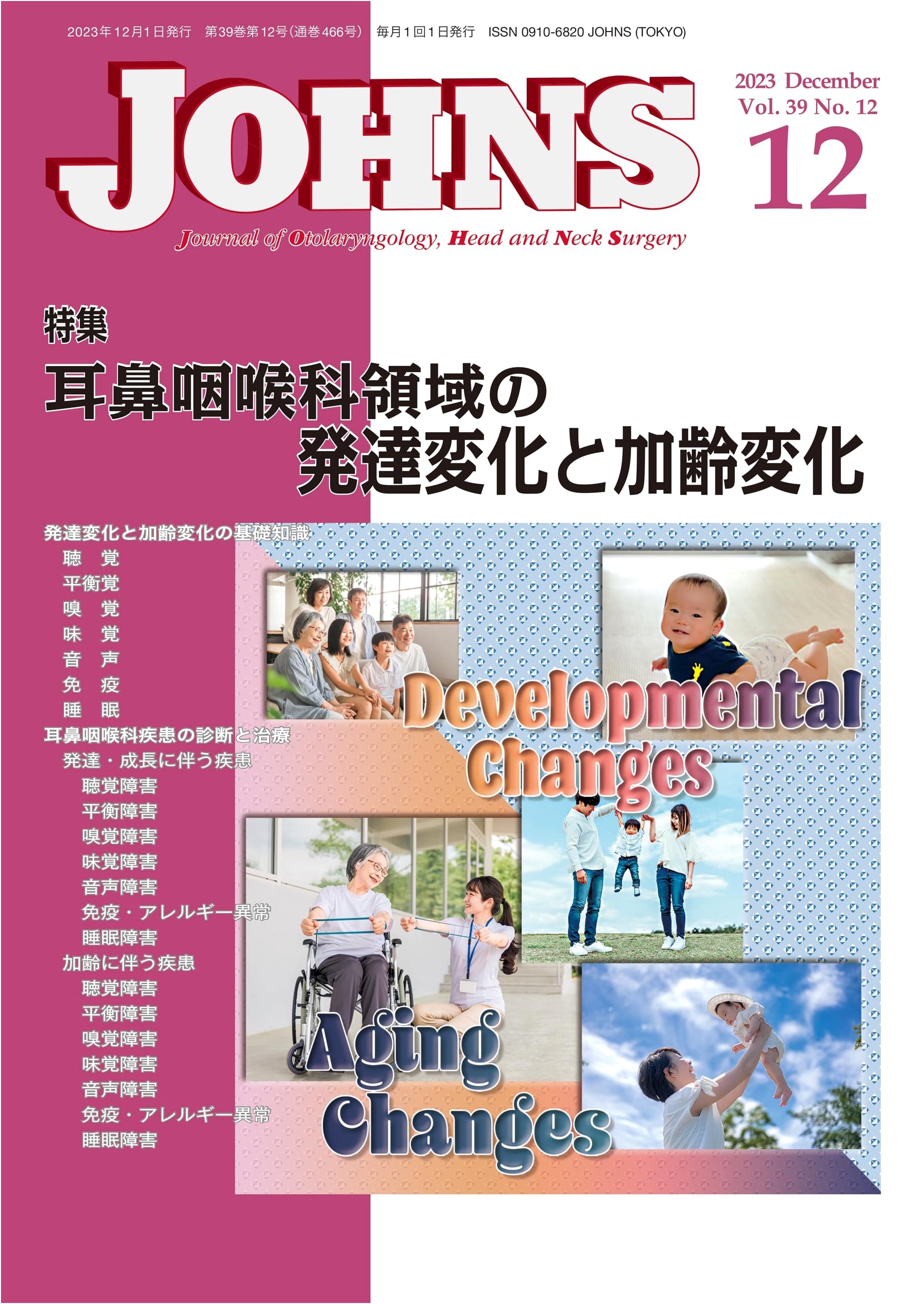 2023年12月1日発行 第39巻第12号(通巻466号) 毎月1回1日発行 ISSN 0910-6820 JOHNS (TOKYO)

JOHNS

2023 December
Vol. 39 No. 12
12

Journal of Otolaryngology, Head and Neck Surgery

特集
耳鼻咽喉科領域の
発達変化と加齢変化

発達変化と加齢変化の基礎知識
聴 覚
平衡覚
嗅 覚
味 覚
音 声
免 疫
睡 眠
耳鼻咽喉科疾患の診断と治療
発達・成長に伴う疾患
聴覚障害
平衡障害
嗅覚障害
味覚障害
音声障害
免疫・アレルギー異常
睡眠障害
加齢に伴う疾患
聴覚障害
平衡障害
嗅覚障害
味覚障害
音声障害
免疫・アレルギー異常
睡眠障害

Developmental Changes

Aging Changes